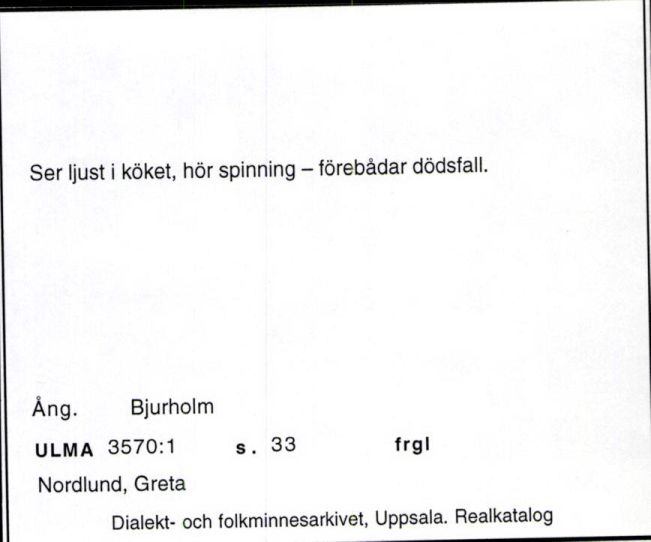 Ser ljust i köket, hör spinning – förebådar dödsfall.

Ång. Bjurholm

ULMA 3570:1 s. 33 frgl

Nordlund, Greta

Dialekt- och folkminnesarkivet, Uppsala. Realkatalog